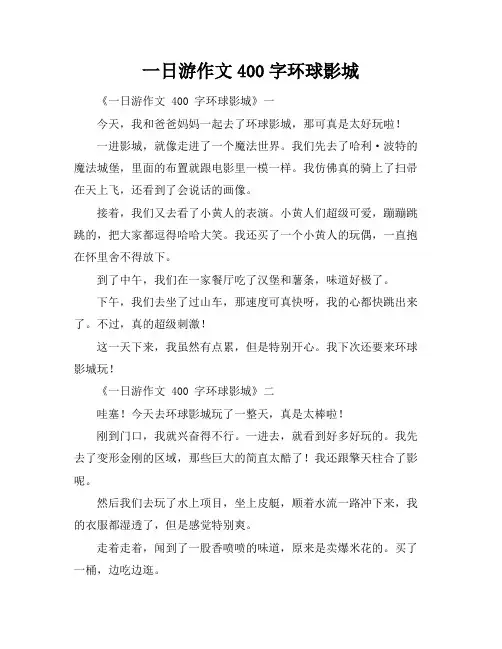 一日游作文 400 字环球影城

《一日游作文 400 字环球影城》一

今天，我和爸爸妈妈一起去了环球影城，那可真是太好玩啦！

一进影城，就像走进了一个魔法世界。我们先去了哈利·波特的魔法城堡，里面的布置就跟电影里一模一样。我仿佛真的骑上了扫帚在天上飞，还看到了会说话的画像。

接着，我们又去看了小黄人的表演。小黄人们超级可爱，蹦蹦跳跳的，把大家都逗得哈哈大笑。我还买了一个小黄人的玩偶，一直抱在怀里舍不得放下。

到了中午，我们在一家餐厅吃了汉堡和薯条，味道好极了。

下午，我们去坐了过山车，那速度可真快呀，我的心都快跳出来了。不过，真的超级刺激！

这一天下来，我虽然有点累，但是特别开心。我下次还要来环球影城玩！

《一日游作文 400 字环球影城》二

哇塞！今天去环球影城玩了一整天，真是太棒啦！

刚到门口，我就兴奋得不行。一进去，就看到好多好玩的。我先去了变形金刚的区域，那些巨大的简直太酷了！我还跟擎天柱合了影呢。

然后我们去玩了水上项目，坐上皮艇，顺着水流一路冲下来，我的衣服都湿透了，但是感觉特别爽。

走着走着，闻到了一股香喷喷的味道，原来是卖爆米花的。买了一桶，边吃边逛。